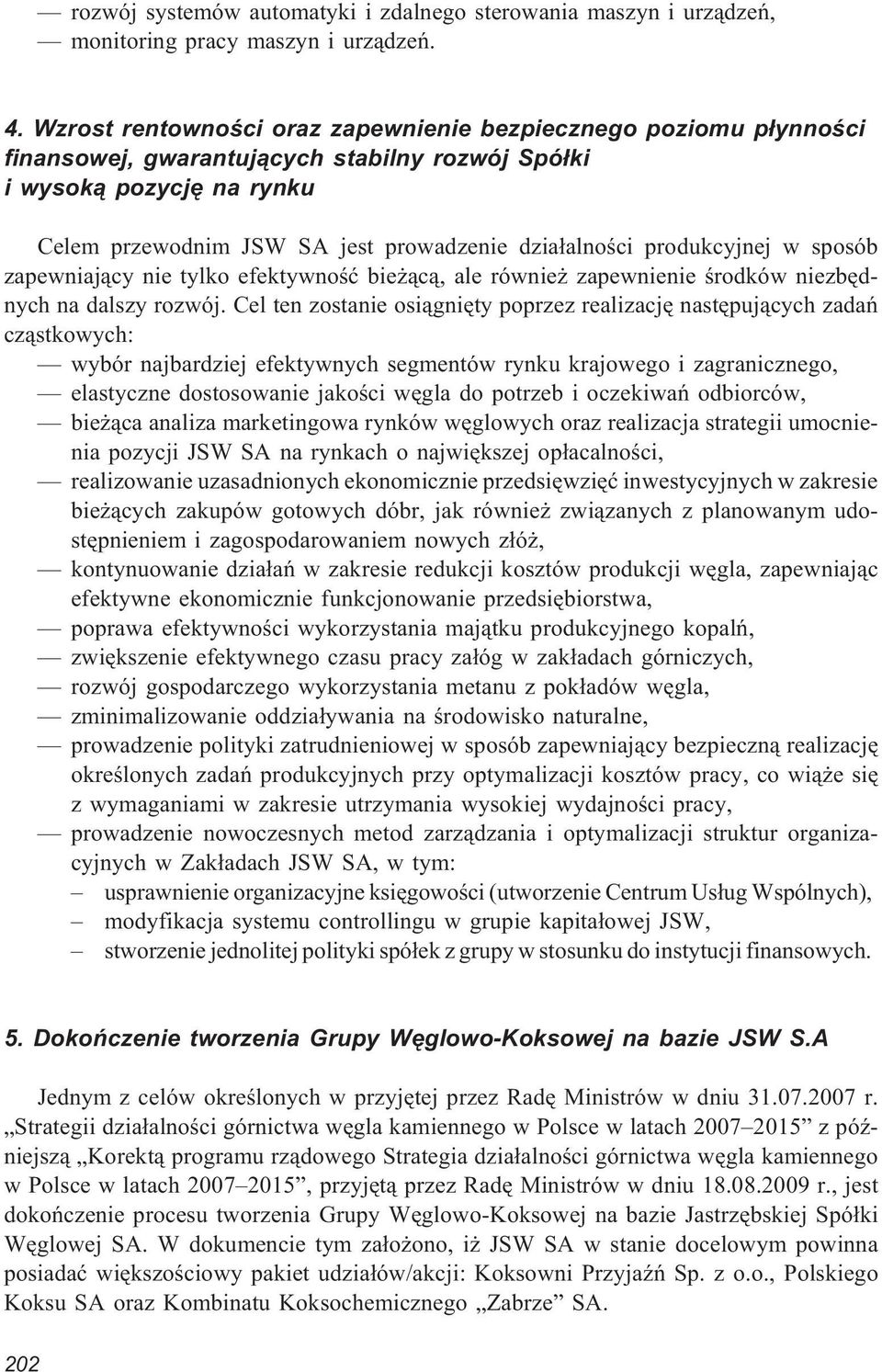 — rozwój systemów automatyki i zdalnego sterowania maszyn i urządzeń,
— monitoring pracy maszyn i urządzeń.

4. Wzrost rentowności oraz zapewnienie bezpiecznego poziomu płynności finansowej, gwarantujących stabilny rozwój Spółki i wysoką pozycję na rynku

Celem przewodnim JSW SA jest prowadzenie działalności produkcyjnej w sposób zapewniający nie tylko efektywność bieżącą, ale również zapewnienie środków niezbędnych na dalszy rozwój. Cel ten zostanie osiągnięty poprzez realizację następujących zadań cząstkowych:
— wybór najbardziej efektywnych segmentów rynku krajowego i zagranicznego,
— elastyczne dostosowanie jakości węgla do potrzeb i oczekiwań odbiorców,
— bieżąca analiza marketingowa rynków węglowych oraz realizacja strategii umocnienia pozycji JSW SA na rynkach o największej opłacalności,
— realizowanie uzasadnionych ekonomicznie przedsięwzięć inwestycyjnych w zakresie bieżących zakupów gotowych dóbr, jak również związanych z planowanym udostępnieniem i zagospodarowaniem nowych złóż,
— kontynuowanie działań w zakresie redukcji kosztów produkcji węgla, zapewniając efektywne ekonomicznie funkcjonowanie przedsiębiorstwa,
— poprawa efektywności wykorzystania majątku produkcyjnego kopalń,
— zwiększenie efektywnego czasu pracy załóg w zakładach górniczych,
— rozwój gospodarczego wykorzystania metanu z pokładów węgla,
— zminimalizowanie oddziaływania na środowisko naturalne,
— prowadzenie polityki zatrudnieniowej w sposób zapewniający bezpieczną realizację określonych zadań produkcyjnych przy optymalizacji kosztów pracy, co wiąże się z wymaganiami w zakresie utrzymania wysokiej wydajności pracy,
— prowadzenie nowoczesnych metod zarządzania i optymalizacji struktur organizacyjnych w Zakładach JSW SA, w tym:
– usprawnienie organizacyjne księgowości (utworzenie Centrum Usług Wspólnych),
– modyfikacja systemu controllingu w grupie kapitałowej JSW,
– stworzenie jednolitej polityki spółek z grupy w stosunku do instytucji finansowych.

5. Dokończenie tworzenia Grupy Węglowo-Koksowej na bazie JSW S.A

Jednym z celów określonych w przyjętej przez Radę Ministrów w dniu 31.07.2007 r. „Strategii działalności górnictwa węgla kamiennego w Polsce w latach 2007–2015” z późniejszą „Korektą programu rządowego Strategia działalności górnictwa węgla kamiennego w Polsce w latach 2007–2015”, przyjętą przez Radę Ministrów w dniu 18.08.2009 r., jest dokończenie procesu tworzenia Grupy Węglowo-Koksowej na bazie Jastrzębskiej Spółki Węglowej SA. W dokumencie tym założono, iż JSW SA w stanie docelowym powinna posiadać większościowy pakiet udziałów/akcji: Koksowni Przyjaźń Sp. z o.o., Polskiego Koksu SA oraz Kombinatu Koksochemicznego „Zabrze” SA.

202